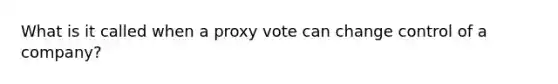 What is it called when a proxy vote can change control of a company?